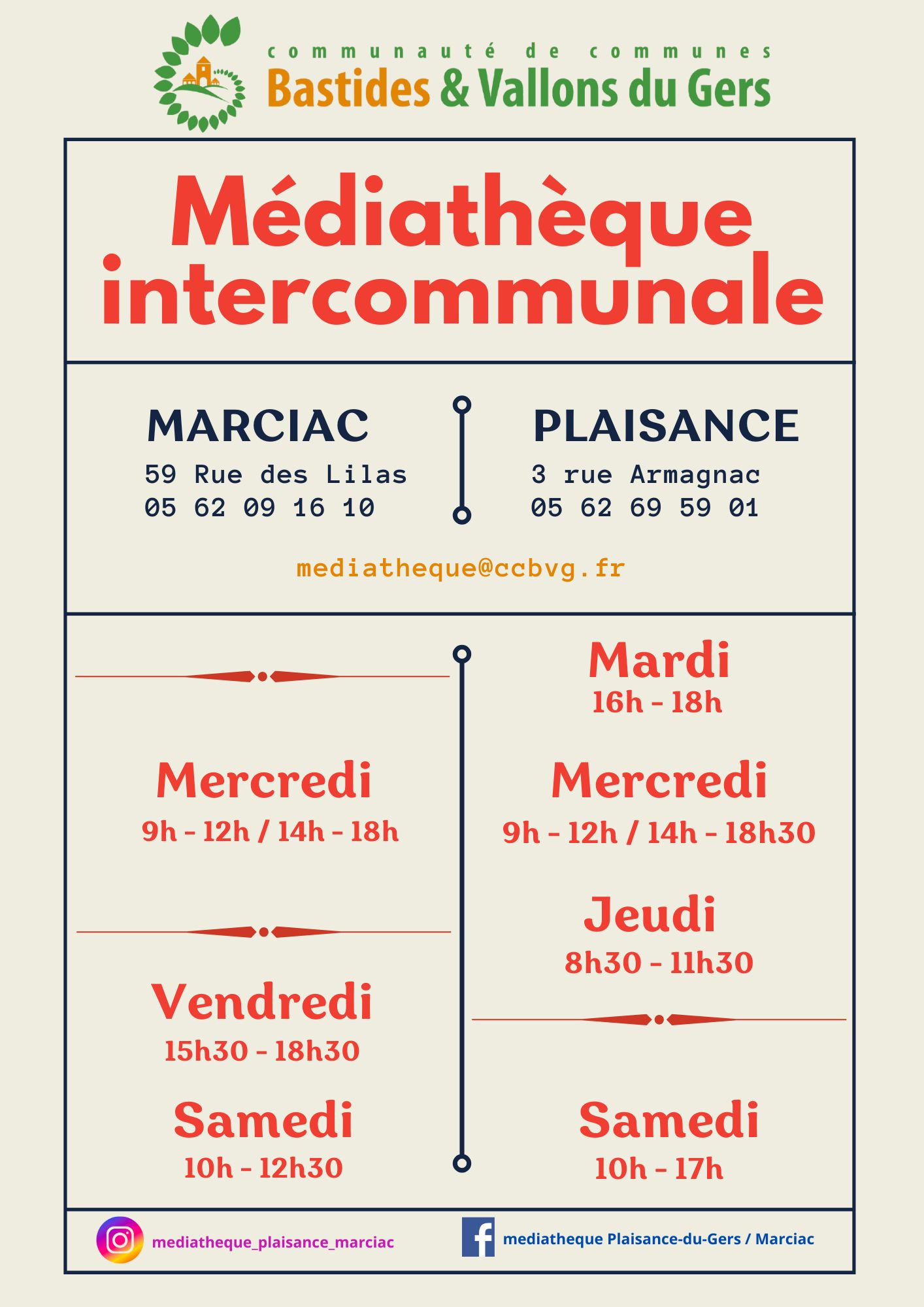 communauté de communes
Bastides & Vallons du Gers

Médiathèque intercommunale

MARCIAC
59 Rue des Lilas
05 62 09 16 10

PLAISANCE
3 rue Armagnac
05 62 69 59 01

mediatheque@ccbvg.fr

Mercredi
9h - 12h / 14h - 18h

Vendredi
15h30 - 18h30

Samedi
10h - 12h30

Mardi
16h - 18h

Mercredi
9h - 12h / 14h - 18h30

Jeudi
8h30 - 11h30

Samedi
10h - 17h

mediatheque_plaisance_marciac

mediatheque Plaisance-du-Gers / Marciac